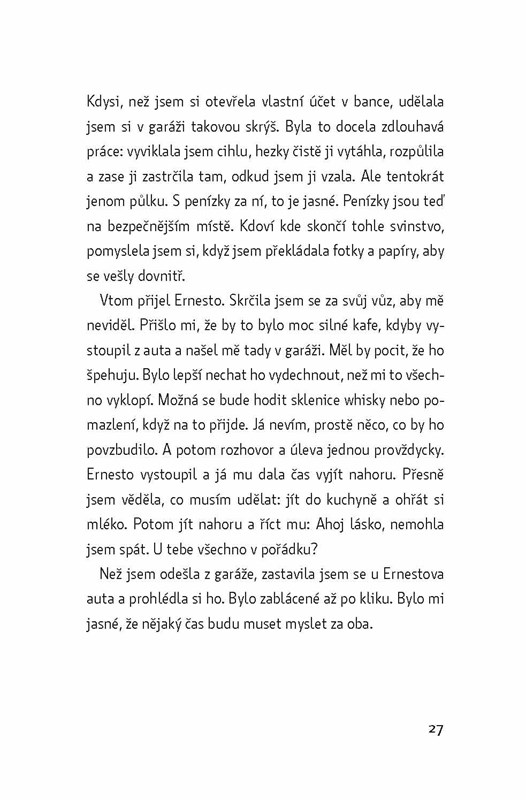 Kdysi, než jsem si otevřela vlastní účet v bance, udělala jsem si v garáži takovou skrýš. Byla to docela zdlouhavá práce: vyviklala jsem cihlu, hezky čistě ji vytáhla, rozpůlila a zase ji zastrčila tam, odkud jsem ji vzala. Ale tentokrát jenom půlku. S penízky za ní, to je jasné. Penízky jsou teď na bezpečnějším místě. Kdoví kde skončí tohle svinstvo, pomyslela jsem si, když jsem překládala fotky a papíry, aby se vešly dovnitř.

Vtom přijel Ernesto. Skrčila jsem se za svůj vůz, aby mě neviděl. Přišlo mi, že by to bylo moc silné kafe, kdyby vystoupil z auta a našel mě tady v garáži. Měl by pocit, že ho špehuju. Bylo lepší nechat ho vydechnout, než mi to všechno vyklopí. Možná se bude hodit sklenice whisky nebo pomazlení, když na to přijde. Já nevím, prostě něco, co by ho povzbudilo. A potom rozhovor a úleva jednou provždycky. Ernesto vystoupil a já mu dala čas vyjít nahoru. Přesně jsem věděla, co musím udělat: jít do kuchyně a ohřát si mléko. Potom jít nahoru a říct mu: Ahoj lásko, nemohla jsem spát. U tebe všechno v pořádku?

Než jsem odešla z garáže, zastavila jsem se u Ernestova auta a prohlédla si ho. Bylo zablácené až po kliku. Bylo mi jasné, že nějaký čas budu muset myslet za oba.

27